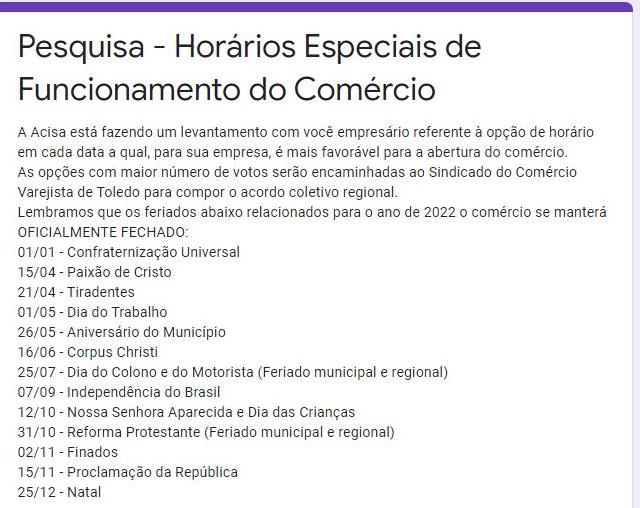 Pesquisa - Horários Especiais de Funcionamento do Comércio

A Acisa está fazendo um levantamento com você empresário referente à opção de horário em cada data a qual, para sua empresa, é mais favorável para a abertura do comércio.
As opções com maior número de votos serão encaminhadas ao Sindicado do Comércio Varejista de Toledo para compor o acordo coletivo regional.
Lembramos que os feriados abaixo relacionados para o ano de 2022 o comércio se manterá OFICIALMENTE FECHADO:
01/01 - Confraternização Universal
15/04 - Paixão de Cristo
21/04 - Tiradentes
01/05 - Dia do Trabalho
26/05 - Aniversário do Município
16/06 - Corpus Christi
25/07 - Dia do Colono e do Motorista (Feriado municipal e regional)
07/09 - Independência do Brasil
12/10 - Nossa Senhora Aparecida e Dia das Crianças
31/10 - Reforma Protestante (Feriado municipal e regional)
02/11 - Finados
15/11 - Proclamação da República
25/12 - Natal